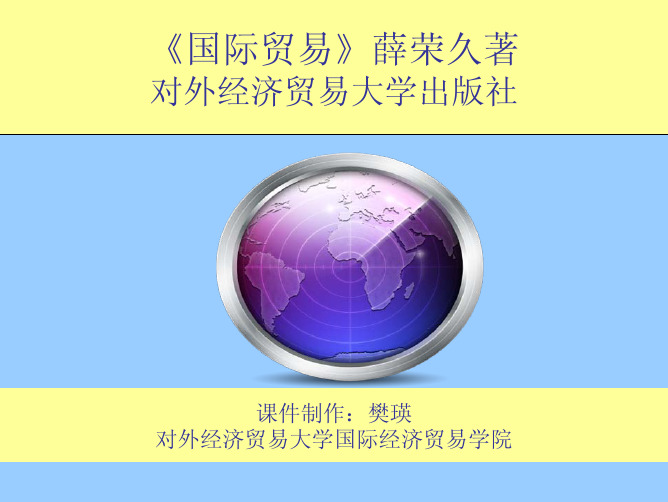 《国际贸易》薛荣久著
对外经济贸易大学出版社

课件制作：樊瑛
对外经济贸易大学国际经济贸易学院